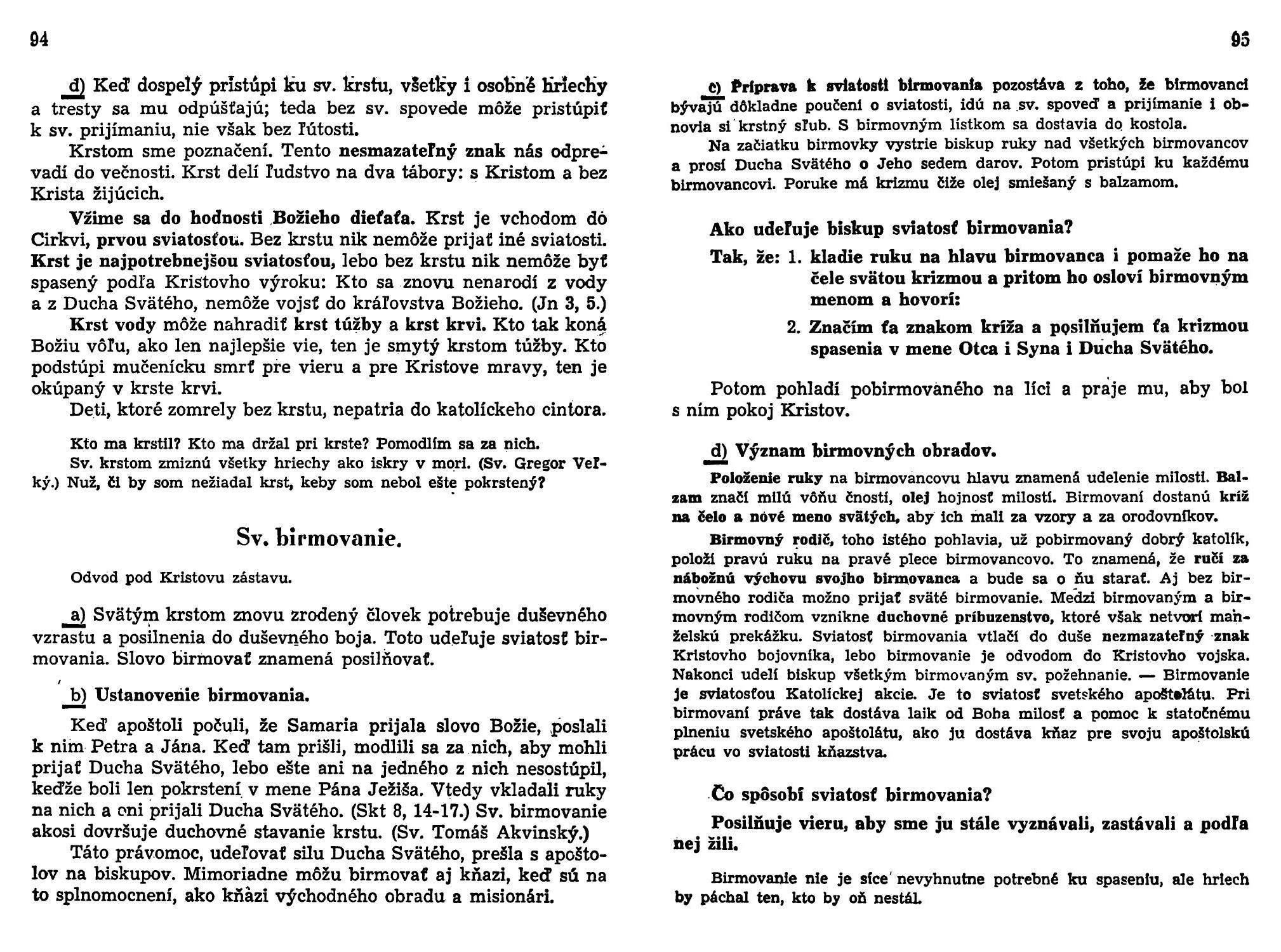 94

d) Keď dospelý pristúpi ku sv. krstu, všetky i osobné hriechy a tresty sa mu odpúšťajú; teda bez sv. spovede môže pristúpiť k sv. prijímaniu, nie však bez ľútosti.

Krstom sme poznačení. Tento nesmazateľný znak nás odprevadí do večnosti. Krst delí ľudstvo na dva tábory: s Kristom a bez Krista žijúcich.

Vžime sa do hodnosti Božieho dieťaťa. Krst je vchodom do Cirkvi, prvou sviatosťou. Bez krstu nik nemôže prijať iné sviatosti. Krst je najpotrebnejšou sviatosťou, lebo bez krstu nik nemôže byť spasený podľa Kristovho výroku: Kto sa znovu nenarodí z vody a z Ducha Svätého, nemôže vojsť do kráľovstva Božieho. (Jn 3, 5.)

Krst vody môže nahradiť krst túžby a krst krvi. Kto tak koná Božiu vôľu, ako len najlepšie vie, ten je smytý krstom túžby. Kto podstúpi mučenícku smrť pre vieru a pre Kristove mravy, ten je okúpaný v krste krvi.

Deti, ktoré zomrely bez krstu, nepatria do katolíckeho cintora.

Kto ma krstil? Kto ma držal pri krste? Pomodlím sa za nich.
Sv. krstom zmiznú všetky hriechy ako iskry v mori. (Sv. Gregor Veľký.) Nuž, či by som nežiadal krst, keby som nebol ešte pokrstený?

Sv. birmovanie.

Odvod pod Kristovu zástavu.

a) Svätým krstom znovu zrodený človek potrebuje duševného vzrastu a posilnenia do duševného boja. Toto udeľuje sviatosť birmovania. Slovo birmovať znamená posilňovať.

b) Ustanovenie birmovania.

Keď apoštoli počuli, že Samaria prijala slovo Božie, poslali k nim Petra a Jána. Keď tam prišli, modlili sa za nich, aby mohli prijať Ducha Svätého, lebo ešte ani na jedného z nich nesostúpil, keďže boli len pokrstení v mene Pána Ježiša. Vtedy vkladali ruky na nich a oni prijali Ducha Svätého. (Skt 8, 14-17.) Sv. birmovanie akosi dovršuje duchovné stavanie krstu. (Sv. Tomáš Akvinský.)

Táto právomoc, udeľovať silu Ducha Svätého, prešla s apoštolov na biskupov. Mimoriadne môžu birmovať aj kňazi, keď sú na to splnomocnení, ako kňazi východného obradu a misionári.

95

c) Príprava k sviatosti birmovania pozostáva z toho, že birmovanci bývajú dôkladne poučení o sviatosti, idú na sv. spoveď a prijímanie i obnovia si krstný sľub. S birmovným lístkom sa dostavia do kostola.

Na začiatku birmovky vystrie biskup ruky nad všetkých birmovancov a prosí Ducha Svätého o Jeho sedem darov. Potom pristúpi ku každému birmovancovi. Poruke má krizmu čiže olej smiešaný s balzamom.

Ako udeľuje biskup sviatosť birmovania?

Tak, že: 1. kladie ruku na hlavu birmovanca i pomaže ho na čele svätou krizmou a pritom ho osloví birmovným menom a hovorí:

2. Značím ťa znakom kríža a posilňujem ťa krizmou spasenia v mene Otca i Syna i Ducha Svätého.

Potom pohladí pobirmovaného na líci a praje mu, aby bol s ním pokoj Kristov.

d) Význam birmovných obradov.

Položenie ruky na birmovancovu hlavu znamená udelenie milosti. Balzam značí milú vôňu čností, olej hojnosť milostí. Birmovaní dostanú kríž na čelo a nové meno svätých, aby ich mali za vzory a za orodovníkov.

Birmovný rodič, toho istého pohlavia, už pobirmovaný dobrý katolík, položí pravú ruku na pravé plece birmovancovo. To znamená, že ručí za nábožnú výchovu svojho birmovanca a bude sa o ňu starať. Aj bez birmovného rodiča možno prijať sväté birmovanie. Medzi birmovaným a birmovným rodičom vznikne duchovné príbuzenstvo, ktoré však netvorí manželskú prekážku. Sviatosť birmovania vtlačí do duše nezmazateľný znak Kristovho bojovníka, lebo birmovanie je odvodom do Kristovho vojska. Nakonci udelí biskup všetkým birmovaným sv. požehnanie. — Birmovanie je sviatosťou Katolíckej akcie. Je to sviatosť svetského apoštolátu. Pri birmovaní práve tak dostáva laik od Boha milosť a pomoc k statočnému plneniu svetského apoštolátu, ako ju dostáva kňaz pre svoju apoštolskú prácu vo sviatosti kňazstva.

Čo spôsobí sviatosť birmovania?

Posilňuje vieru, aby sme ju stále vyznávali, zastávali a podľa nej žili.

Birmovanie nie je síce nevyhnutne potrebné ku spaseniu, ale hriech by páchal ten, kto by oň nestál.